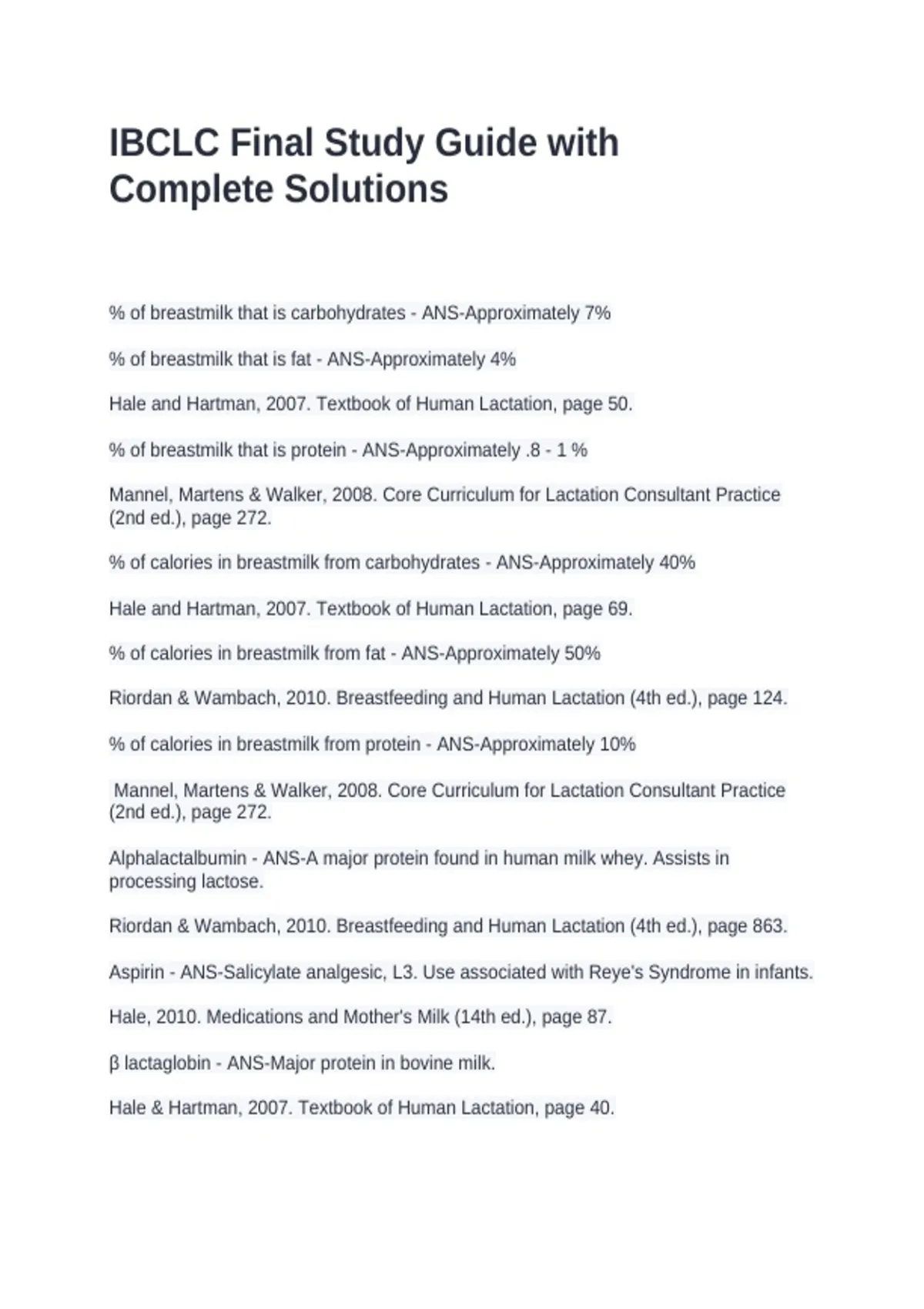 IBCLC Final Study Guide with Complete Solutions

% of breastmilk that is carbohydrates - ANS-Approximately 7%

% of breastmilk that is fat - ANS-Approximately 4%

Hale and Hartman, 2007. Textbook of Human Lactation, page 50.

% of breastmilk that is protein - ANS-Approximately .8 - 1 %

Mannel, Martens & Walker, 2008. Core Curriculum for Lactation Consultant Practice (2nd ed.), page 272.

% of calories in breastmilk from carbohydrates - ANS-Approximately 40%

Hale and Hartman, 2007. Textbook of Human Lactation, page 69.

% of calories in breastmilk from fat - ANS-Approximately 50%

Riordan & Wambach, 2010. Breastfeeding and Human Lactation (4th ed.), page 124.

% of calories in breastmilk from protein - ANS-Approximately 10%

Mannel, Martens & Walker, 2008. Core Curriculum for Lactation Consultant Practice (2nd ed.), page 272.

Alphalactalbumin - ANS-A major protein found in human milk whey. Assists in processing lactose.

Riordan & Wambach, 2010. Breastfeeding and Human Lactation (4th ed.), page 863.

Aspirin - ANS-Salicylate analgesic, L3. Use associated with Reye's Syndrome in infants.

Hale, 2010. Medications and Mother's Milk (14th ed.), page 87.

β lactaglobin - ANS-Major protein in bovine milk.

Hale & Hartman, 2007. Textbook of Human Lactation, page 40.